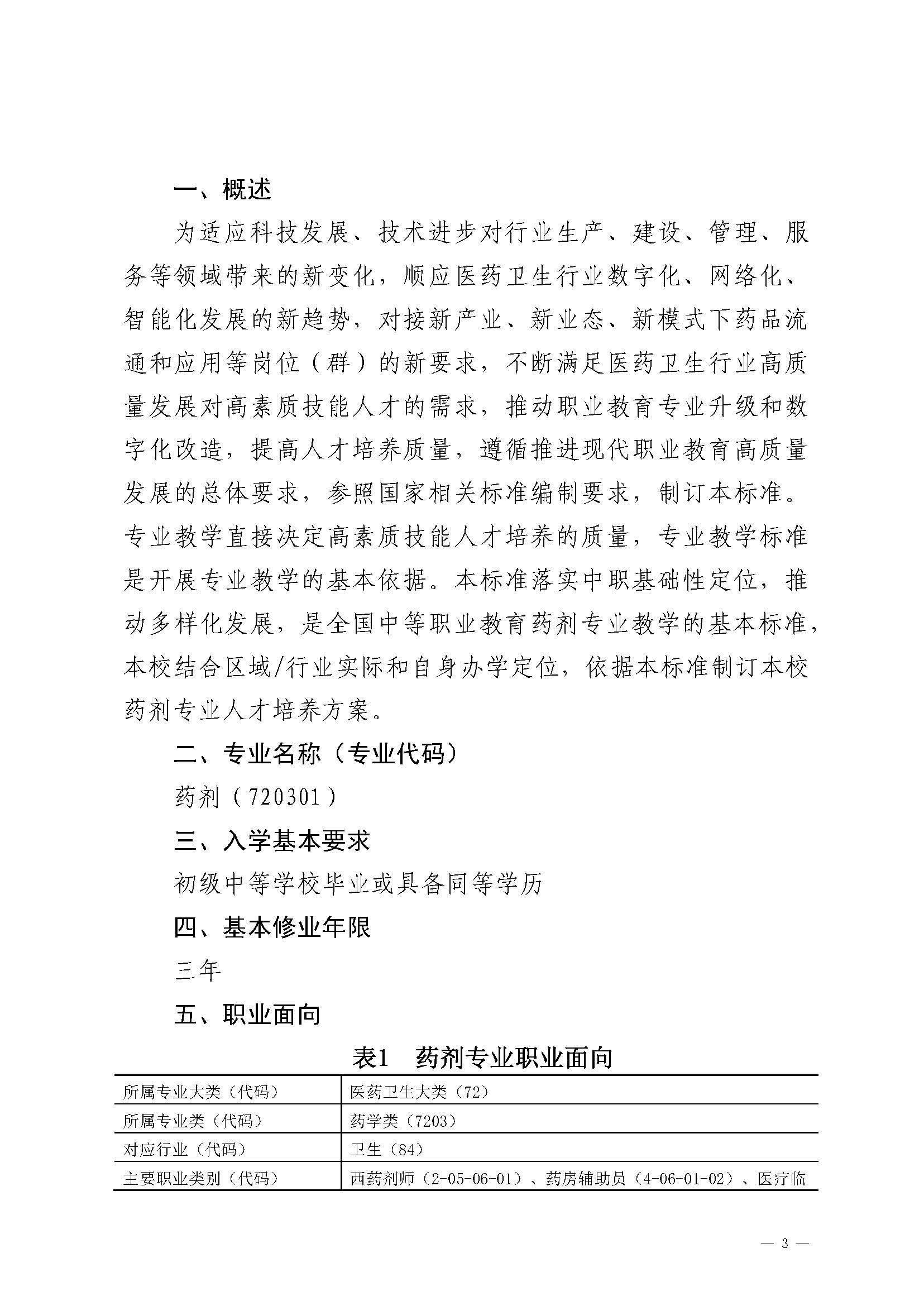 一、概述

为适应科技发展、技术进步对行业生产、建设、管理、服务等领域带来的新变化，顺应医药卫生行业数字化、网络化、智能化发展的新趋势，对接新产业、新业态、新模式下药品流通和应用等岗位（群）的新要求，不断满足医药卫生行业高质量发展对高素质技能人才的需求，推动职业教育专业升级和数字化改造，提高人才培养质量，遵循推进现代职业教育高质量发展的总体要求，参照国家相关标准编制要求，制订本标准。专业教学直接决定高素质技能人才培养的质量，专业教学标准是开展专业教学的基本依据。本标准落实中职基础性定位，推动多样化发展，是全国中等职业教育药剂专业教学的基本标准，本校结合区域/行业实际和自身办学定位，依据本标准制订本校药剂专业人才培养方案。

二、专业名称（专业代码）

药剂（720301）

三、入学基本要求

初级中等学校毕业或具备同等学历

四、基本修业年限

三年

五、职业面向

表1　药剂专业职业面向

| 所属专业大类（代码） | 医药卫生大类（72） |
|---|---|
| 所属专业类（代码） | 药学类（7203） |
| 对应行业（代码） | 卫生（84） |
| 主要职业类别（代码） | 西药剂师（2-05-06-01）、药房辅助员（4-06-01-02）、医疗临 |

— 3 —